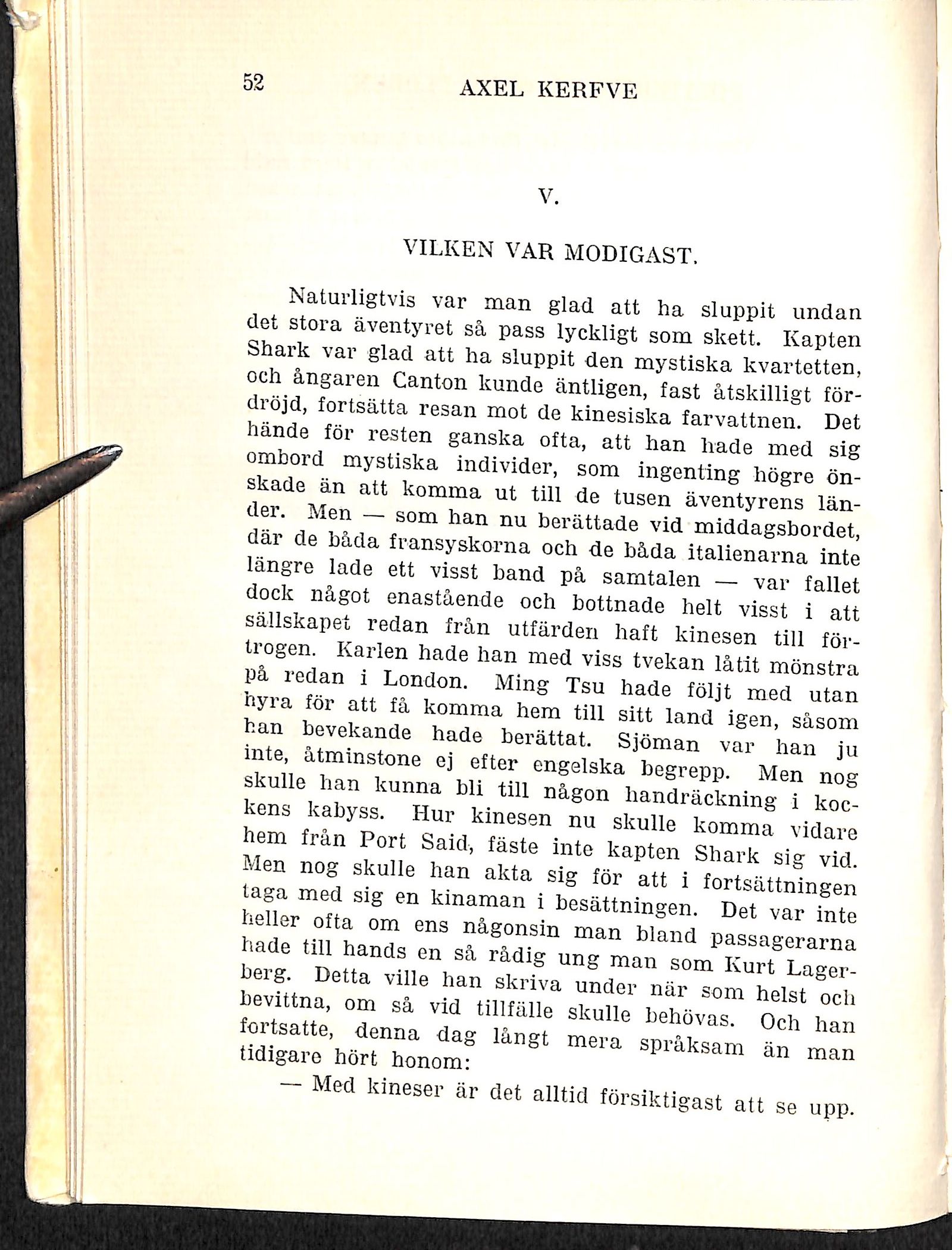 52 AXEL KERFVE

V.

VILKEN VAR MODIGAST.

Naturligtvis var man glad att ha sluppit undan det stora äventyret så pass lyckligt som skett. Kapten Shark var glad att ha sluppit den mystiska kvartetten, och ångaren Canton kunde äntligen, fast åtskilligt fördröjd, fortsätta resan mot de kinesiska farvattnen. Det hände för resten ganska ofta, att han hade med sig ombord mystiska individer, som ingenting högre önskade än att komma ut till de tusen äventyrens länder. Men — som han nu berättade vid middagsbordet, där de båda fransyskorna och de båda italienarna inte längre lade ett visst band på samtalen — var fallet dock något enastående och bottnade helt visst i att sällskapet redan från utfärden haft kinesen till förtrogen. Karlen hade han med viss tvekan låtit mönstra på redan i London. Ming Tsu hade följt med utan hyra för att få komma hem till sitt land igen, såsom han bevekande hade berättat. Sjöman var han ju inte, åtminstone ej efter engelska begrepp. Men nog skulle han kunna bli till någon handräckning i kockens kabyss. Hur kinesen nu skulle komma vidare hem från Port Said, fäste inte kapten Shark sig vid. Men nog skulle han akta sig för att i fortsättningen taga med sig en kinaman i besättningen. Det var inte heller ofta om ens någonsin man bland passagerarna hade till hands en så rådig ung man som Kurt Lagerberg. Detta ville han skriva under när som helst och bevittna, om så vid tillfälle skulle behövas. Och han fortsatte, denna dag långt mera språksam än man tidigare hört honom:

— Med kineser är det alltid försiktigast att se upp.